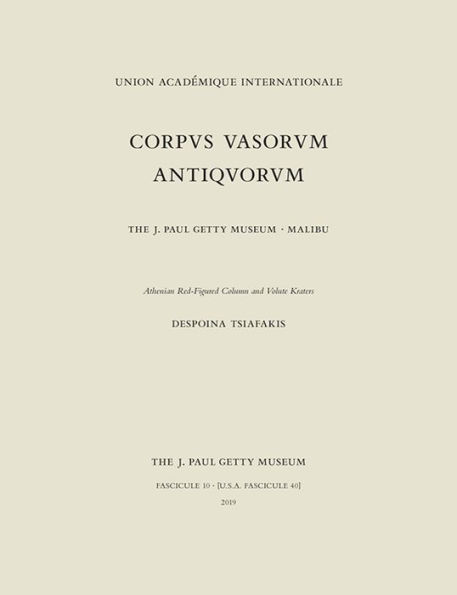 UNION ACADÉMIQUE INTERNATIONALE

CORPVS VASORVM ANTIQVORVM

THE J. PAUL GETTY MUSEUM · MALIBU

Athenian Red-Figured Column and Volute Kraters

DESPOINA TSIAFAKIS

THE J. PAUL GETTY MUSEUM

FASCICULE 10 · [U.S.A. FASCICULE 40]

2019